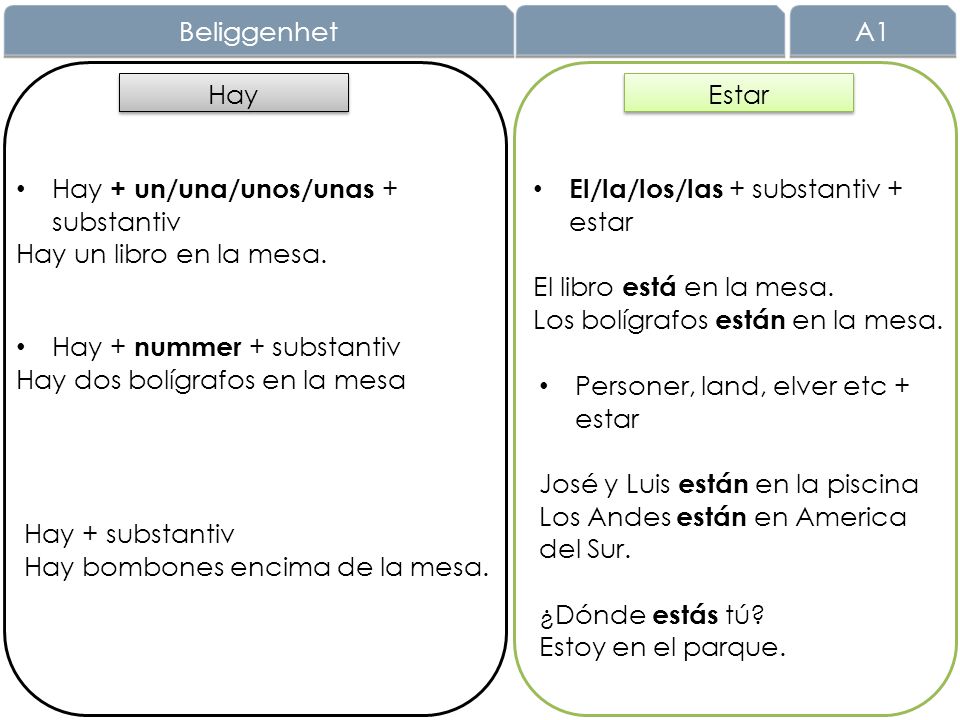 Beliggenhet

A1

Hay

• Hay + un/una/unos/unas + substantiv
Hay un libro en la mesa.

• Hay + nummer + substantiv
Hay dos bolígrafos en la mesa

Hay + substantiv
Hay bombones encima de la mesa.

Estar

• El/la/los/las + substantiv + estar

El libro está en la mesa.
Los bolígrafos están en la mesa.

• Personer, land, elver etc + estar

José y Luis están en la piscina
Los Andes están en America del Sur.

¿Dónde estás tú?
Estoy en el parque.